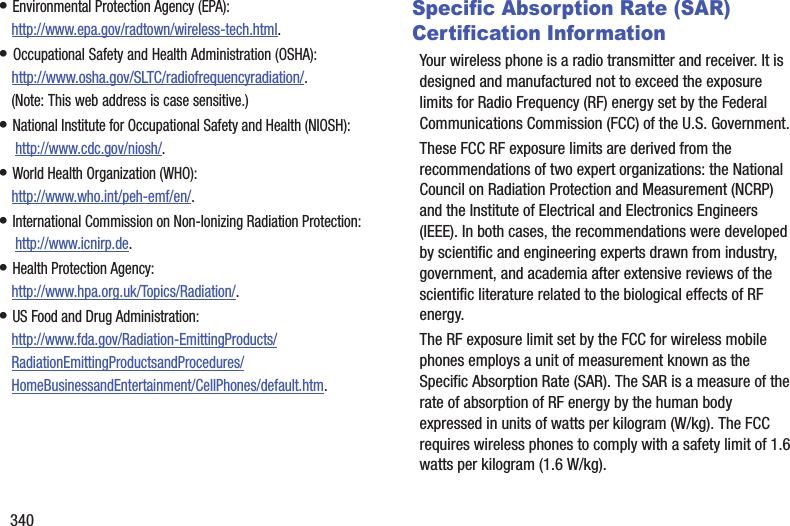 • Environmental Protection Agency (EPA):
http://www.epa.gov/radtown/wireless-tech.html.

• Occupational Safety and Health Administration (OSHA):
http://www.osha.gov/SLTC/radiofrequencyradiation/.
(Note: This web address is case sensitive.)

• National Institute for Occupational Safety and Health (NIOSH):
http://www.cdc.gov/niosh/.

• World Health Organization (WHO):
http://www.who.int/peh-emf/en/.

• International Commission on Non-Ionizing Radiation Protection:
http://www.icnirp.de.

• Health Protection Agency:
http://www.hpa.org.uk/Topics/Radiation/.

• US Food and Drug Administration:
http://www.fda.gov/Radiation-EmittingProducts/RadiationEmittingProductsandProcedures/HomeBusinessandEntertainment/CellPhones/default.htm.

Specific Absorption Rate (SAR) Certification Information

Your wireless phone is a radio transmitter and receiver. It is designed and manufactured not to exceed the exposure limits for Radio Frequency (RF) energy set by the Federal Communications Commission (FCC) of the U.S. Government.

These FCC RF exposure limits are derived from the recommendations of two expert organizations: the National Council on Radiation Protection and Measurement (NCRP) and the Institute of Electrical and Electronics Engineers (IEEE). In both cases, the recommendations were developed by scientific and engineering experts drawn from industry, government, and academia after extensive reviews of the scientific literature related to the biological effects of RF energy.

The RF exposure limit set by the FCC for wireless mobile phones employs a unit of measurement known as the Specific Absorption Rate (SAR). The SAR is a measure of the rate of absorption of RF energy by the human body expressed in units of watts per kilogram (W/kg). The FCC requires wireless phones to comply with a safety limit of 1.6 watts per kilogram (1.6 W/kg).

340